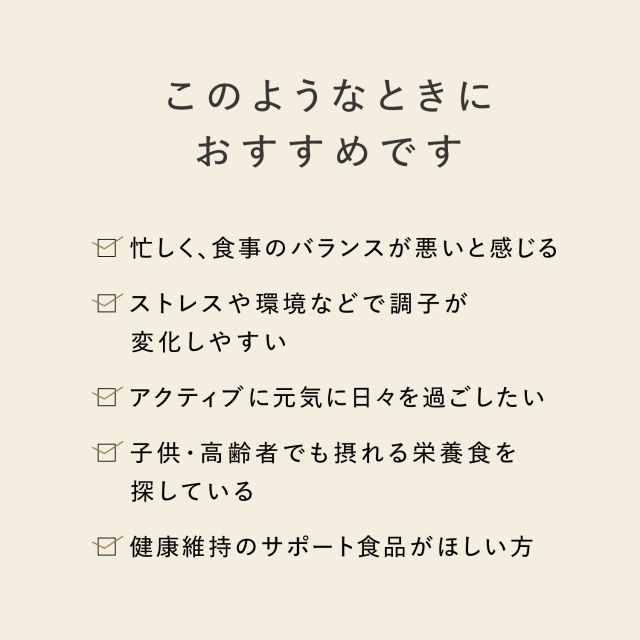 このようなときに
おすすめです

☑ 忙しく、食事のバランスが悪いと感じる

☑ ストレスや環境などで調子が変化しやすい

☑ アクティブに元気に日々を過ごしたい

☑ 子供・高齢者でも摂れる栄養食を探している

☑ 健康維持のサポート食品がほしい方